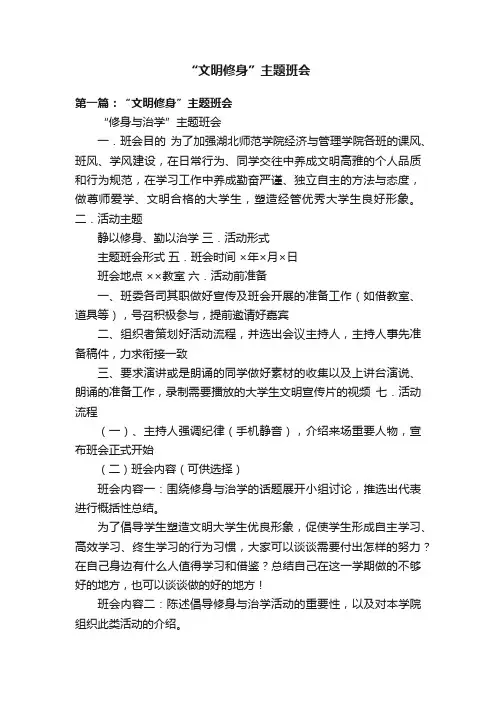 “文明修身”主题班会

第一篇：“文明修身”主题班会

“修身与治学”主题班会

一．班会目的 为了加强湖北师范学院经济与管理学院各班的课风、班风、学风建设，在日常行为、同学交往中养成文明高雅的个人品质和行为规范，在学习工作中养成勤奋严谨、独立自主的方法与态度，做尊师爱学、文明合格的大学生，塑造经管优秀大学生良好形象。

二．活动主题

静以修身、勤以治学 三．活动形式

主题班会形式 五．班会时间 ×年×月×日

班会地点 ××教室 六．活动前准备

一、班委各司其职做好宣传及班会开展的准备工作（如借教室、道具等），号召积极参与，提前邀请好嘉宾

二、组织者策划好活动流程，并选出会议主持人，主持人事先准备稿件，力求衔接一致

三、要求演讲或是朗诵的同学做好素材的收集以及上讲台演说、朗诵的准备工作，录制需要播放的大学生文明宣传片的视频 七．活动流程

（一）、主持人强调纪律（手机静音），介绍来场重要人物，宣布班会正式开始

（二）班会内容（可供选择）

班会内容一：围绕修身与治学的话题展开小组讨论，推选出代表进行概括性总结。

为了倡导学生塑造文明大学生优良形象，促使学生形成自主学习、高效学习、终生学习的行为习惯，大家可以谈谈需要付出怎样的努力？在自己身边有什么人值得学习和借鉴？总结自己在这一学期做的不够好的地方，也可以谈谈做的好的地方！

班会内容二：陈述倡导修身与治学活动的重要性，以及对本学院组织此类活动的介绍。